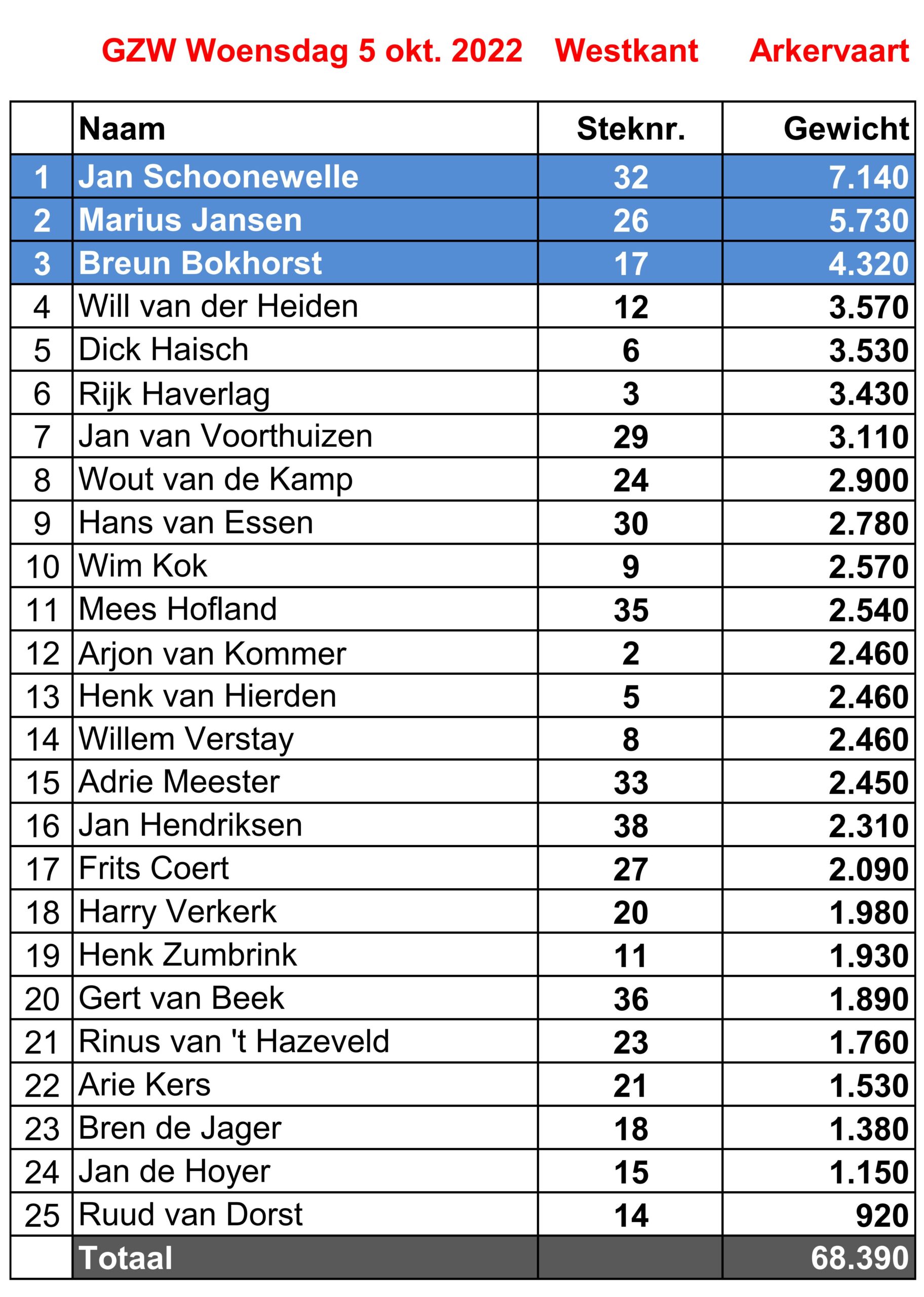 GZW Woensdag 5 okt. 2022 Westkant Arkervaart

| | Naam | Steknr. | Gewicht |
|---|---|---|---|
| 1 | Jan Schoonewelle | 32 | 7.140 |
| 2 | Marius Jansen | 26 | 5.730 |
| 3 | Breun Bokhorst | 17 | 4.320 |
| 4 | Will van der Heiden | 12 | 3.570 |
| 5 | Dick Haisch | 6 | 3.530 |
| 6 | Rijk Haverlag | 3 | 3.430 |
| 7 | Jan van Voorthuizen | 29 | 3.110 |
| 8 | Wout van de Kamp | 24 | 2.900 |
| 9 | Hans van Essen | 30 | 2.780 |
| 10 | Wim Kok | 9 | 2.570 |
| 11 | Mees Hofland | 35 | 2.540 |
| 12 | Arjon van Kommer | 2 | 2.460 |
| 13 | Henk van Hierden | 5 | 2.460 |
| 14 | Willem Verstay | 8 | 2.460 |
| 15 | Adrie Meester | 33 | 2.450 |
| 16 | Jan Hendriksen | 38 | 2.310 |
| 17 | Frits Coert | 27 | 2.090 |
| 18 | Harry Verkerk | 20 | 1.980 |
| 19 | Henk Zumbrink | 11 | 1.930 |
| 20 | Gert van Beek | 36 | 1.890 |
| 21 | Rinus van 't Hazeveld | 23 | 1.760 |
| 22 | Arie Kers | 21 | 1.530 |
| 23 | Bren de Jager | 18 | 1.380 |
| 24 | Jan de Hoyer | 15 | 1.150 |
| 25 | Ruud van Dorst | 14 | 920 |
| | Totaal | | 68.390 |